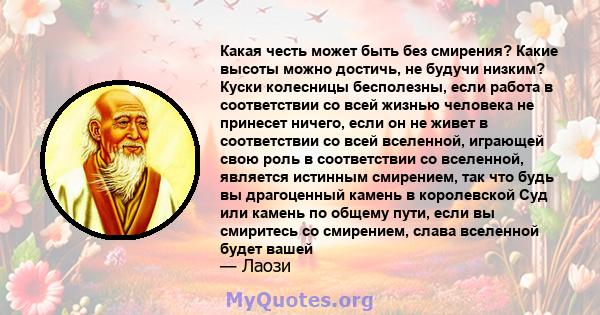 Какая честь может быть без смирения? Какие высоты можно достичь, не будучи низким? Куски колесницы бесполезны, если работа в соответствии со всей жизнью человека не принесет ничего, если он не живет в соответствии со всей вселенной, играющей свою роль в соответствии со вселенной, является истинным смирением, так что будь вы драгоценный камень в королевской Суд или камень по общему пути, если вы смиритесь со смирением, слава вселенной будет вашей

— Лаози

MyQuotes.org